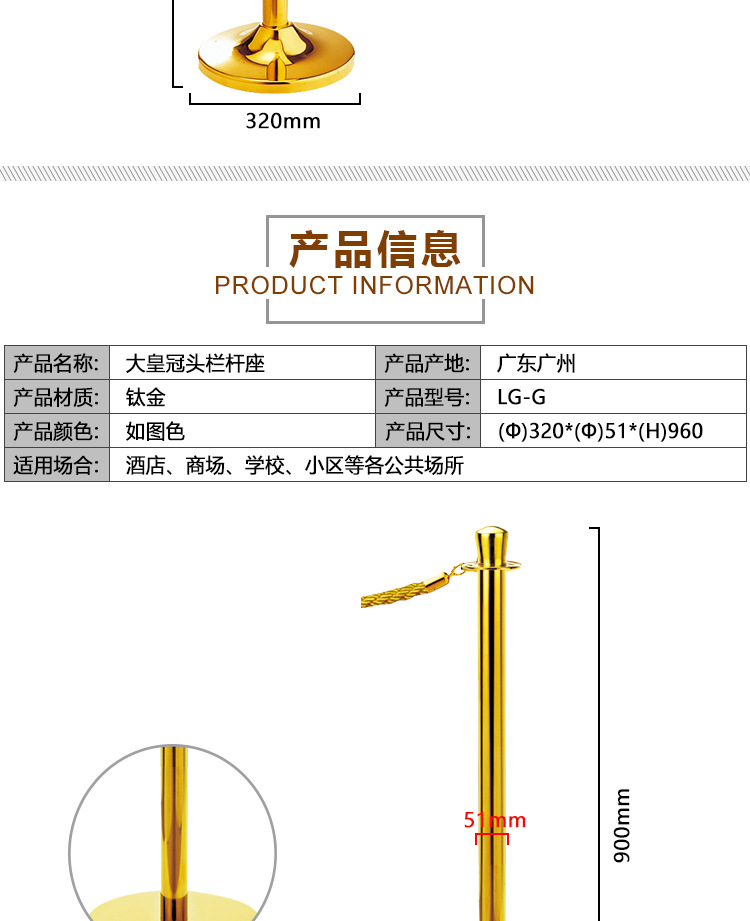 320mm

产品信息
PRODUCT INFORMATION

| 产品名称: | 大皇冠头栏杆座 | 产品产地: | 广东广州 |
|---|---|---|---|
| 产品材质: | 钛金 | 产品型号: | LG-G |
| 产品颜色: | 如图色 | 产品尺寸: | (Φ)320*(Φ)51*(H)960 |
| 适用场合: | 酒店、商场、学校、小区等各公共场所 | | |

51mm

900mm